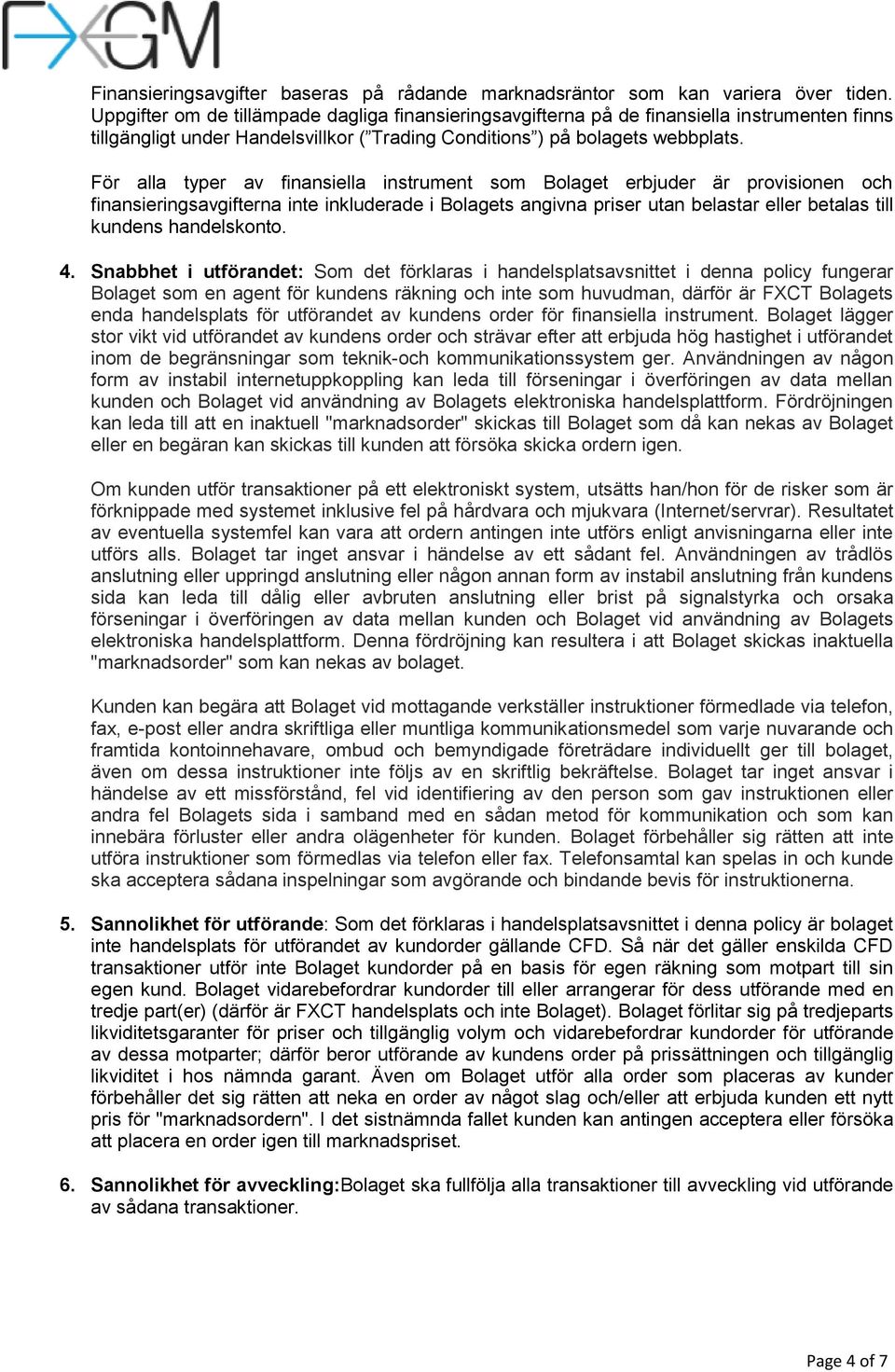 FXGM

Finansieringsavgifter baseras på rådande marknadsräntor som kan variera över tiden. Uppgifter om de tillämpade dagliga finansieringsavgifterna på de finansiella instrumenten finns tillgängligt under Handelsvillkor (”Trading Conditions”) på bolagets webbplats.

För alla typer av finansiella instrument som Bolaget erbjuder är provisionen och finansieringsavgifterna inte inkluderade i Bolagets angivna priser utan belastar eller betalas till kundens handelskonto.

4. Snabbhet i utförandet: Som det förklaras i handelsplatsavsnittet i denna policy fungerar Bolaget som en agent för kundens räkning och inte som huvudman, därför är FXCT Bolagets enda handelsplats för utförandet av kundens order för finansiella instrument. Bolaget lägger stor vikt vid utförandet av kundens order och strävar efter att erbjuda hög hastighet i utförandet inom de begränsningar som teknik-och kommunikationssystem ger. Användningen av någon form av instabil internetuppkoppling kan leda till förseningar i överföringen av data mellan kunden och Bolaget vid användning av Bolagets elektroniska handelsplattform. Fördröjningen kan leda till att en inaktuell "marknadsorder" skickas till Bolaget som då kan nekas av Bolaget eller en begäran kan skickas till kunden att försöka skicka ordern igen.

Om kunden utför transaktioner på ett elektroniskt system, utsätts han/hon för de risker som är förknippade med systemet inklusive fel på hårdvara och mjukvara (Internet/servrar). Resultatet av eventuella systemfel kan vara att ordern antingen inte utförs enligt anvisningarna eller inte utförs alls. Bolaget tar inget ansvar i händelse av ett sådant fel. Användningen av trådlös anslutning eller uppringd anslutning eller någon annan form av instabil anslutning från kundens sida kan leda till dålig eller avbruten anslutning eller brist på signalstyrka och orsaka förseningar i överföringen av data mellan kunden och Bolaget vid användning av Bolagets elektroniska handelsplattform. Denna fördröjning kan resultera i att Bolaget skickas inaktuella "marknadsorder" som kan nekas av bolaget.

Kunden kan begära att Bolaget vid mottagande verkställer instruktioner förmedlade via telefon, fax, e-post eller andra skriftliga eller muntliga kommunikationsmedel som varje nuvarande och framtida kontoinnehavare, ombud och bemyndigade företrädare individuellt ger till bolaget, även om dessa instruktioner inte följs av en skriftlig bekräftelse. Bolaget tar inget ansvar i händelse av ett missförstånd, fel vid identifiering av den person som gav instruktionen eller andra fel Bolagets sida i samband med en sådan metod för kommunikation och som kan innebära förluster eller andra olägenheter för kunden. Bolaget förbehåller sig rätten att inte utföra instruktioner som förmedlas via telefon eller fax. Telefonsamtal kan spelas in och kunde ska acceptera sådana inspelningar som avgörande och bindande bevis för instruktionerna.

5. Sannolikhet för utförande: Som det förklaras i handelsplatsavsnittet i denna policy är bolaget inte handelsplats för utförandet av kundorder gällande CFD. Så när det gäller enskilda CFD transaktioner utför inte Bolaget kundorder på en basis för egen räkning som motpart till sin egen kund. Bolaget vidarebefordrar kundorder till eller arrangerar för dess utförande med en tredje part(er) (därför är FXCT handelsplats och inte Bolaget). Bolaget förlitar sig på tredjeparts likviditetsgaranter för priser och tillgänglig volym och vidarebefordrar kundorder för utförande av dessa motparter; därför beror utförande av kundens order på prissättningen och tillgänglig likviditet i hos nämnda garant. Även om Bolaget utför alla order som placeras av kunder förbehåller det sig rätten att neka en order av något slag och/eller att erbjuda kunden ett nytt pris för "marknadsordern". I det sistnämnda fallet kunden kan antingen acceptera eller försöka att placera en order igen till marknadspriset.

6. Sannolikhet för avveckling:Bolaget ska fullfölja alla transaktioner till avveckling vid utförande av sådana transaktioner.

Page 4 of 7